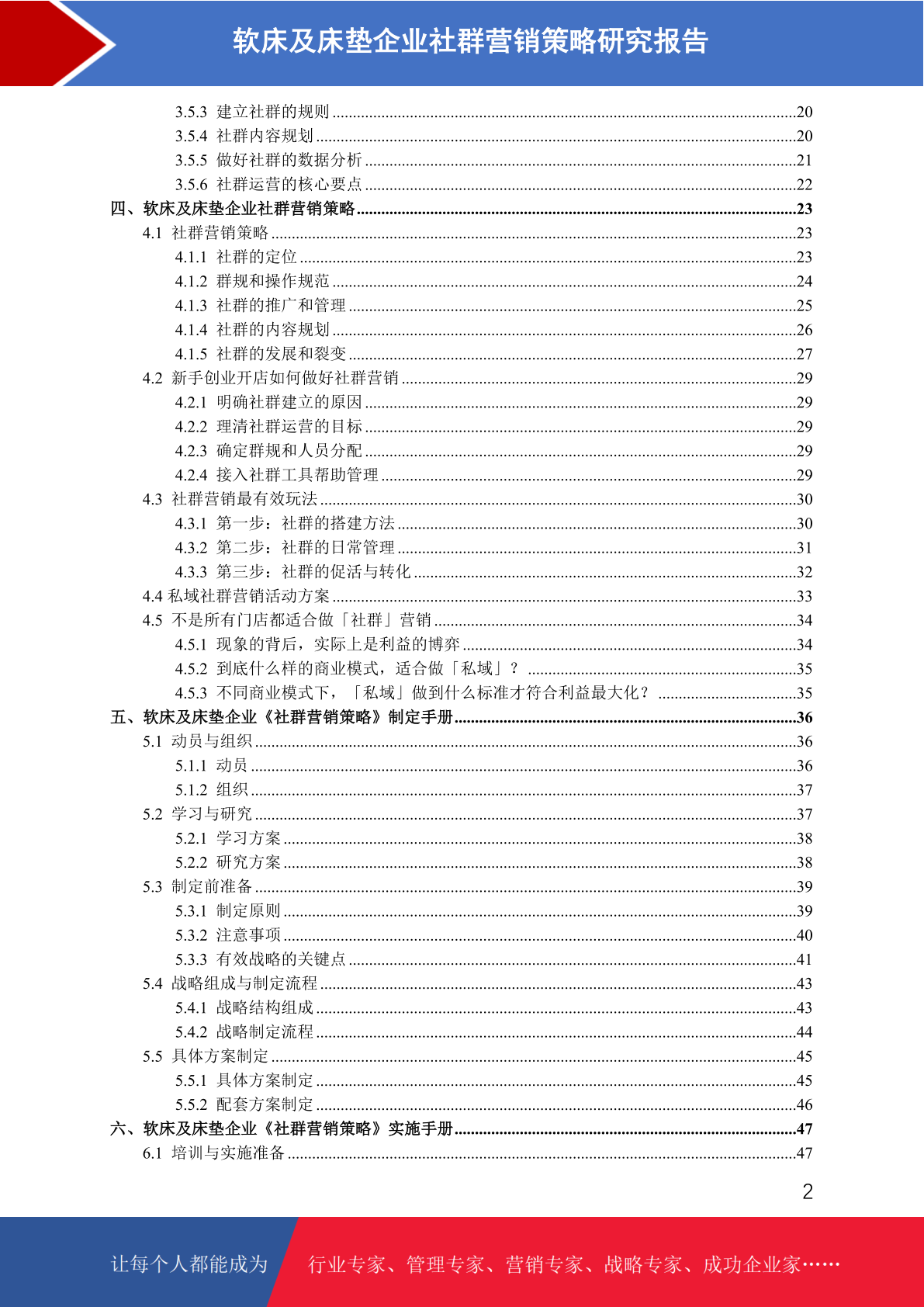 软床及床垫企业社群营销策略研究报告

3.5.3 建立社群的规则 ....20
3.5.4 社群内容规划 ....20
3.5.5 做好社群的数据分析 ....21
3.5.6 社群运营的核心要点 ....22
四、软床及床垫企业社群营销策略 ....23
4.1 社群营销策略 ....23
4.1.1 社群的定位 ....23
4.1.2 群规和操作规范 ....24
4.1.3 社群的推广和管理 ....25
4.1.4 社群的内容规划 ....26
4.1.5 社群的发展和裂变 ....27
4.2 新手创业开店如何做好社群营销 ....29
4.2.1 明确社群建立的原因 ....29
4.2.2 理清社群运营的目标 ....29
4.2.3 确定群规和人员分配 ....29
4.2.4 接入社群工具帮助管理 ....29
4.3 社群营销最有效玩法 ....30
4.3.1 第一步：社群的搭建方法 ....30
4.3.2 第二步：社群的日常管理 ....31
4.3.3 第三步：社群的促活与转化 ....32
4.4 私域社群营销活动方案 ....33
4.5 不是所有门店都适合做「社群」营销 ....34
4.5.1 现象的背后，实际上是利益的博弈 ....34
4.5.2 到底什么样的商业模式，适合做「私域」？ ....35
4.5.3 不同商业模式下，「私域」做到什么标准才符合利益最大化？ ....35
五、软床及床垫企业《社群营销策略》制定手册 ....36
5.1 动员与组织 ....36
5.1.1 动员 ....36
5.1.2 组织 ....37
5.2 学习与研究 ....37
5.2.1 学习方案 ....38
5.2.2 研究方案 ....38
5.3 制定前准备 ....39
5.3.1 制定原则 ....39
5.3.2 注意事项 ....40
5.3.3 有效战略的关键点 ....41
5.4 战略组成与制定流程 ....43
5.4.1 战略结构组成 ....43
5.4.2 战略制定流程 ....44
5.5 具体方案制定 ....45
5.5.1 具体方案制定 ....45
5.5.2 配套方案制定 ....46
六、软床及床垫企业《社群营销策略》实施手册 ....47
6.1 培训与实施准备 ....47

2

让每个人都能成为 行业专家、管理专家、营销专家、战略专家、成功企业家……